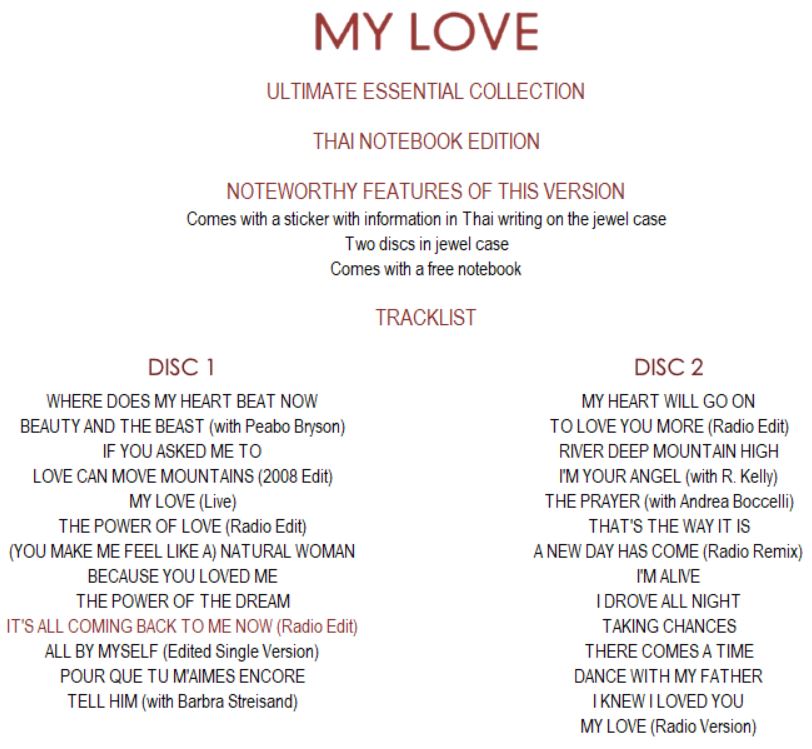 MY LOVE

ULTIMATE ESSENTIAL COLLECTION

THAI NOTEBOOK EDITION

NOTEWORTHY FEATURES OF THIS VERSION
Comes with a sticker with information in Thai writing on the jewel case
Two discs in jewel case
Comes with a free notebook

TRACKLIST

DISC 1
WHERE DOES MY HEART BEAT NOW
BEAUTY AND THE BEAST (with Peabo Bryson)
IF YOU ASKED ME TO
LOVE CAN MOVE MOUNTAINS (2008 Edit)
MY LOVE (Live)
THE POWER OF LOVE (Radio Edit)
(YOU MAKE ME FEEL LIKE A) NATURAL WOMAN
BECAUSE YOU LOVED ME
THE POWER OF THE DREAM
IT'S ALL COMING BACK TO ME NOW (Radio Edit)
ALL BY MYSELF (Edited Single Version)
POUR QUE TU M'AIMES ENCORE
TELL HIM (with Barbra Streisand)

DISC 2
MY HEART WILL GO ON
TO LOVE YOU MORE (Radio Edit)
RIVER DEEP MOUNTAIN HIGH
I'M YOUR ANGEL (with R. Kelly)
THE PRAYER (with Andrea Boccelli)
THAT'S THE WAY IT IS
A NEW DAY HAS COME (Radio Remix)
I'M ALIVE
I DROVE ALL NIGHT
TAKING CHANCES
THERE COMES A TIME
DANCE WITH MY FATHER
I KNEW I LOVED YOU
MY LOVE (Radio Version)